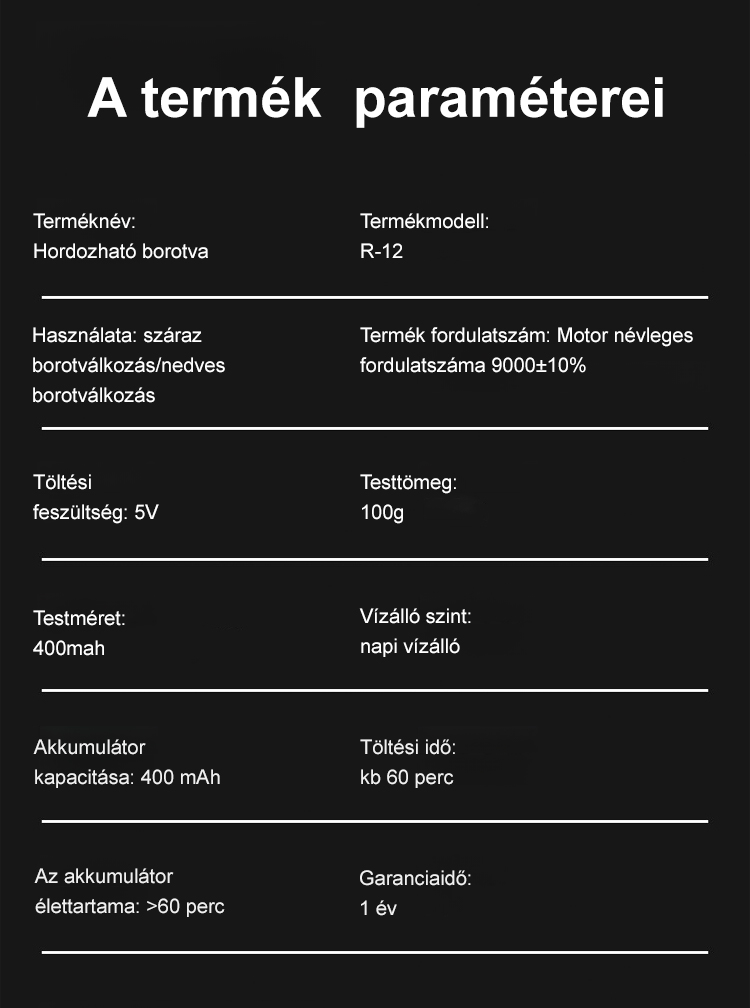 A termék paraméterei

Terméknév:
Hordozható borotva

Termékmodell:
R-12

Használata: száraz borotválkozás/nedves borotválkozás

Termék fordulatszám: Motor névleges fordulatszáma 9000±10%

Töltési feszültség: 5V

Testtömeg:
100g

Testméret:
400mah

Vízálló szint:
napi vízálló

Akkumulátor kapacitása: 400 mAh

Töltési idő:
kb 60 perc

Az akkumulátor élettartama: >60 perc

Garanciaidő:
1 év